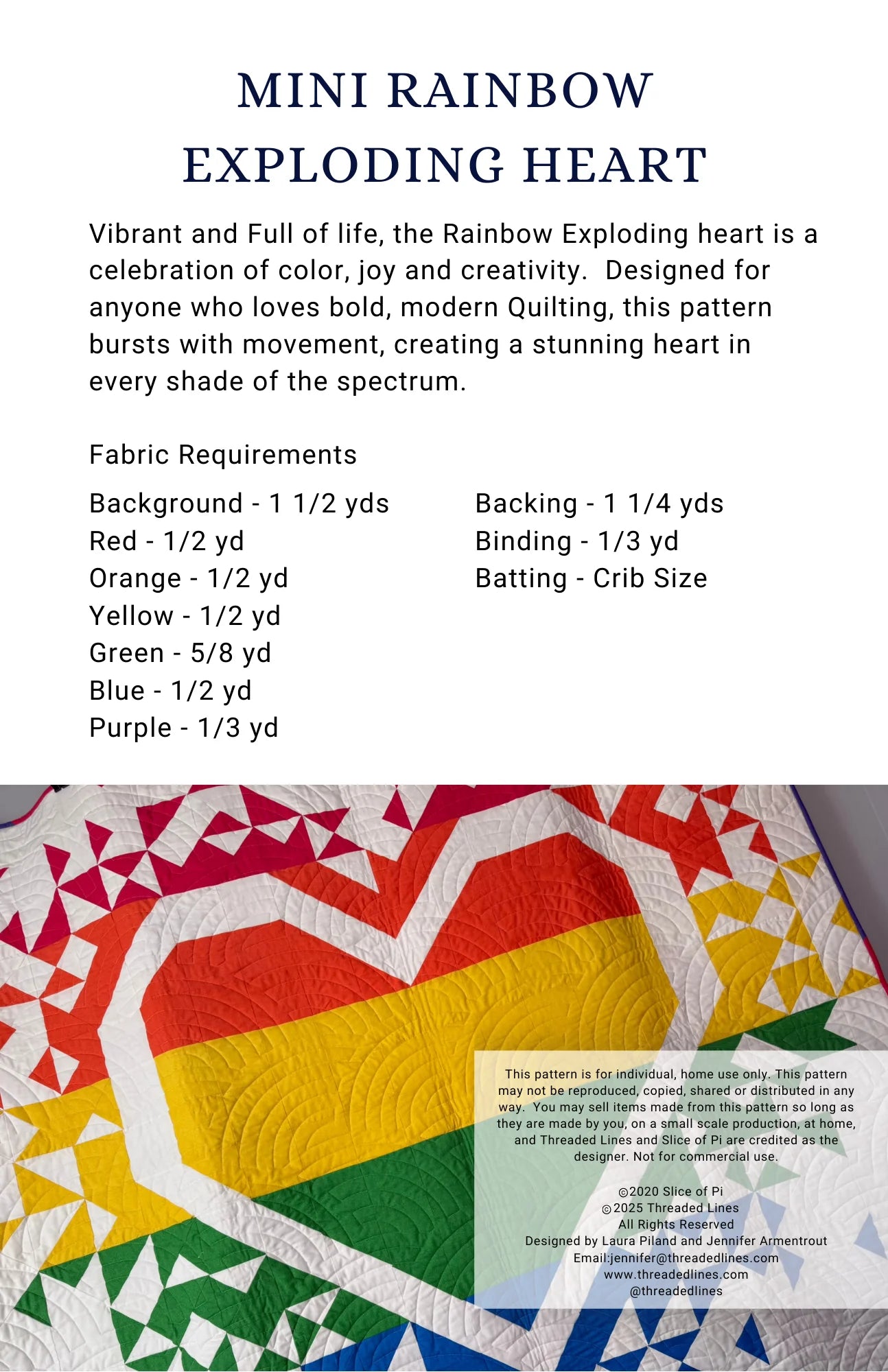 MINI RAINBOW EXPLODING HEART

Vibrant and Full of life, the Rainbow Exploding heart is a celebration of color, joy and creativity.  Designed for anyone who loves bold, modern Quilting, this pattern bursts with movement, creating a stunning heart in every shade of the spectrum.

Fabric Requirements

Background - 1 1/2 yds
Red - 1/2 yd
Orange - 1/2 yd
Yellow - 1/2 yd
Green - 5/8 yd
Blue - 1/2 yd
Purple - 1/3 yd

Backing - 1 1/4 yds
Binding - 1/3 yd
Batting - Crib Size

This pattern is for individual, home use only. This pattern may not be reproduced, copied, shared or distributed in any way.  You may sell items made from this pattern so long as they are made by you, on a small scale production, at home, and Threaded Lines and Slice of Pi are credited as the designer. Not for commercial use.

©2020 Slice of Pi
©2025 Threaded Lines
All Rights Reserved
Designed by Laura Piland and Jennifer Armentrout
Email:jennifer@threadedlines.com
www.threadedlines.com
@threadedlines